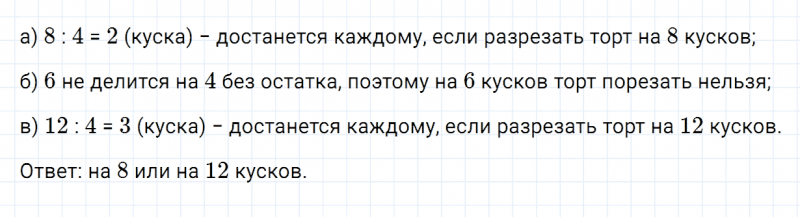 а) $8 : 4 = 2$ (куска) – достанется каждому, если разрезать торт на $8$ кусков;

б) $6$ не делится на $4$ без остатка, поэтому на $6$ кусков торт порезать нельзя;

в) $12 : 4 = 3$ (куска) – достанется каждому, если разрезать торт на $12$ кусков.

Ответ: на $8$ или на $12$ кусков.